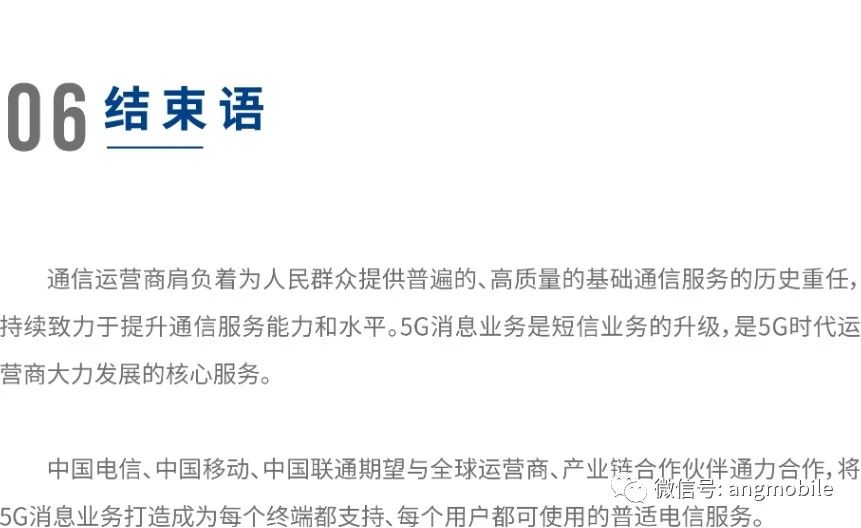 06 结束语

通信运营商肩负着为人民群众提供普遍的、高质量的基础通信服务的历史重任，持续致力于提升通信服务能力和水平。5G消息业务是短信业务的升级，是5G时代运营商大力发展的核心服务。

中国电信、中国移动、中国联通期望与全球运营商、产业链合作伙伴通力合作，将5G消息业务打造成为每个终端都支持、每个用户都可使用的普适电信服务。

微信号: angmobile